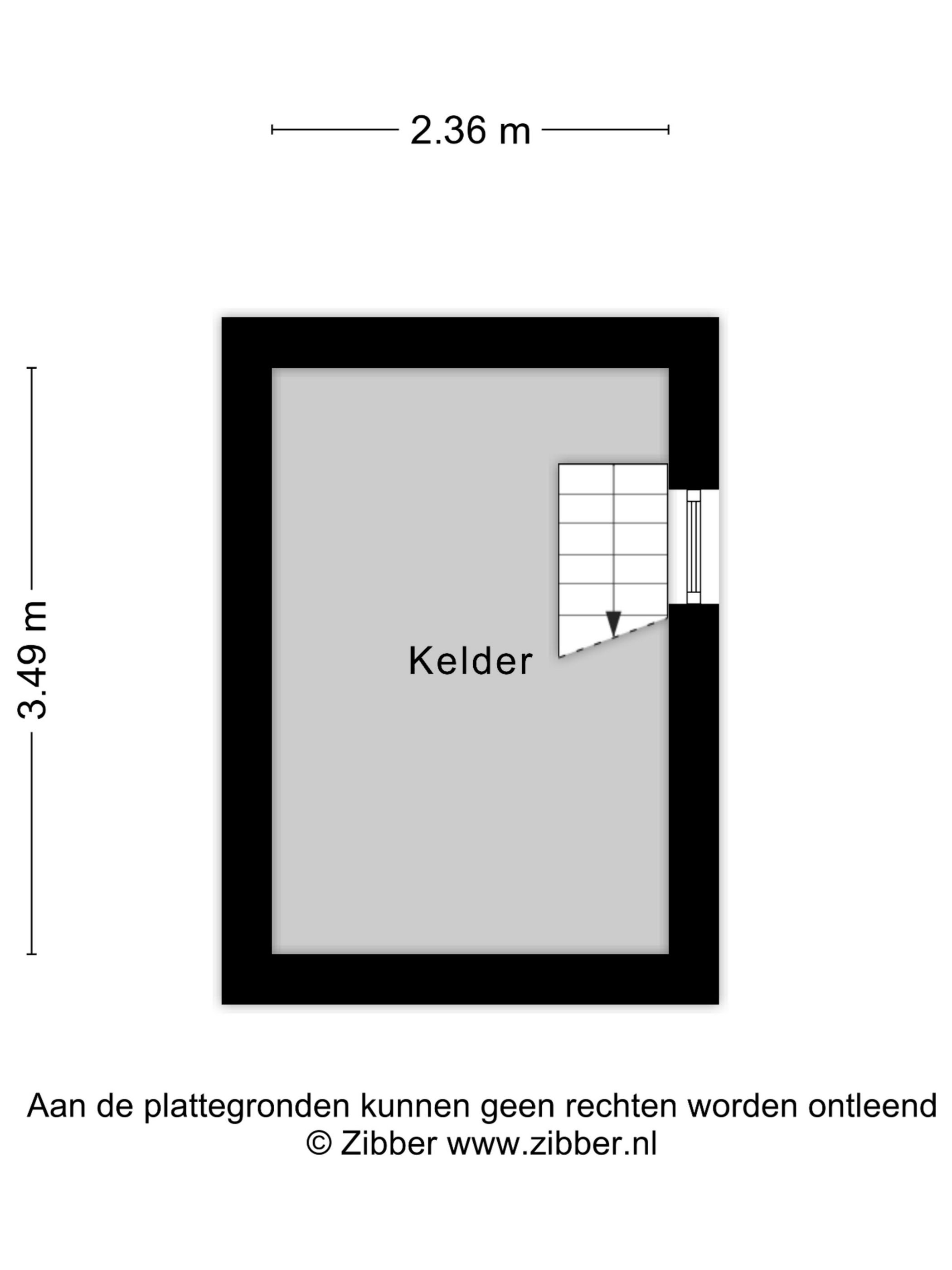 2.36 m

3.49 m

Kelder

Aan de plattegronden kunnen geen rechten worden ontleend
© Zibber www.zibber.nl